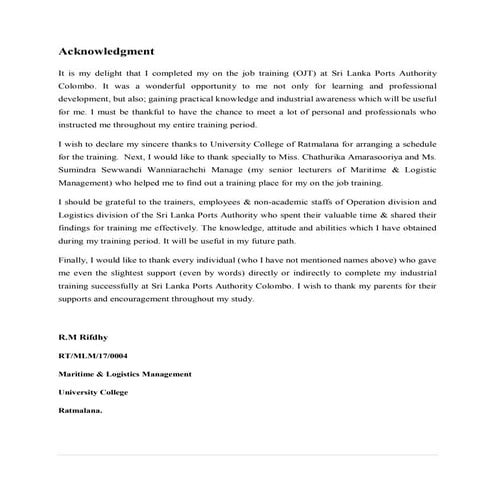 Acknowledgment

It is my delight that I completed my on the job training (OJT) at Sri Lanka Ports Authority Colombo. It was a wonderful opportunity to me not only for learning and professional development, but also; gaining practical knowledge and industrial awareness which will be useful for me. I must be thankful to have the chance to meet a lot of personal and professionals who instructed me throughout my entire training period.

I wish to declare my sincere thanks to University College of Ratmalana for arranging a schedule for the training. Next, I would like to thank specially to Miss. Chathurika Amarasooriya and Ms. Sumindra Sewwandi Wanniarachchi Manage (my senior lecturers of Maritime & Logistic Management) who helped me to find out a training place for my on the job training.

I should be grateful to the trainers, employees & non-academic staffs of Operation division and Logistics division of the Sri Lanka Ports Authority who spent their valuable time & shared their findings for training me effectively. The knowledge, attitude and abilities which I have obtained during my training period. It will be useful in my future path.

Finally, I would like to thank every individual (who I have not mentioned names above) who gave me even the slightest support (even by words) directly or indirectly to complete my industrial training successfully at Sri Lanka Ports Authority Colombo. I wish to thank my parents for their supports and encouragement throughout my study.

R.M Rifdhy

RT/MLM/17/0004

Maritime & Logistics Management

University College

Ratmalana.